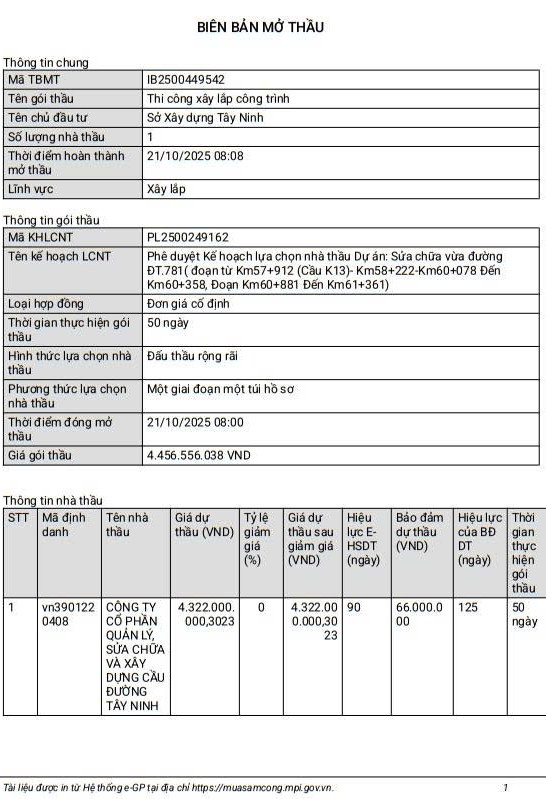 BIÊN BẢN MỞ THẦU

Thông tin chung

| Mã TBMT | IB2500449542 |
|---|---|
| Tên gói thầu | Thi công xây lắp công trình |
| Tên chủ đầu tư | Sở Xây dựng Tây Ninh |
| Số lượng nhà thầu | 1 |
| Thời điểm hoàn thành mở thầu | 21/10/2025 08:08 |
| Lĩnh vực | Xây lắp |

Thông tin gói thầu

| Mã KHLCNT | PL2500249162 |
|---|---|
| Tên kế hoạch LCNT | Phê duyệt Kế hoạch lựa chọn nhà thầu Dự án: Sửa chữa vừa đường ĐT.781( đoạn từ Km57+912 (Cầu K13)- Km58+222-Km60+078 Đến Km60+358, Đoạn Km60+881 Đến Km61+361) |
| Loại hợp đồng | Đơn giá cố định |
| Thời gian thực hiện gói thầu | 50 ngày |
| Hình thức lựa chọn nhà thầu | Đấu thầu rộng rãi |
| Phương thức lựa chọn nhà thầu | Một giai đoạn một túi hồ sơ |
| Thời điểm đóng mở thầu | 21/10/2025 08:00 |
| Giá gói thầu | 4.456.556.038 VND |

Thông tin nhà thầu

| STT | Mã định danh | Tên nhà thầu | Giá dự thầu (VND) | Tỷ lệ giảm giá (%) | Giá dự thầu sau giảm giá (VND) | Hiệu lực E-HSDT (ngày) | Bảo đảm dự thầu (VND) | Hiệu lực của BĐ DT (ngày) | Thời gian thực hiện gói thầu |
|---|---|---|---|---|---|---|---|---|---|
| 1 | vn3901220408 | CÔNG TY CỔ PHẦN QUẢN LÝ, SỬA CHỮA VÀ XÂY DỰNG CẦU ĐƯỜNG TÂY NINH | 4.322.000.000,3023 | 0 | 4.322.000.000,3023 | 90 | 66.000.000 | 125 | 50 ngày |

Tài liệu được in từ Hệ thống e-GP tại địa chỉ https://muasamcong.mpi.gov.vn. 1